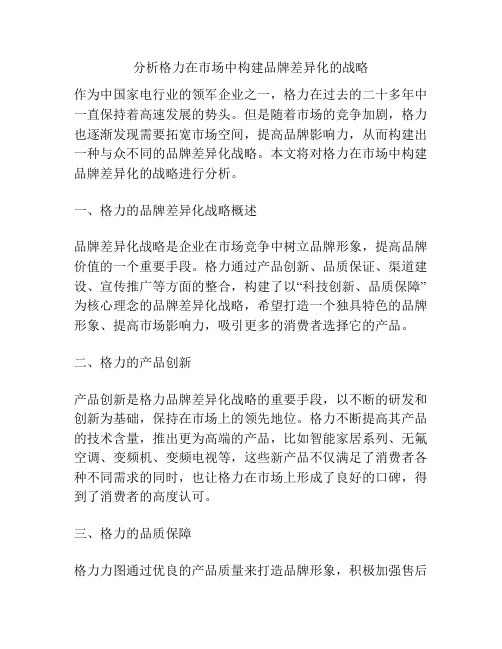 分析格力在市场中构建品牌差异化的战略

作为中国家电行业的领军企业之一，格力在过去的二十多年中一直保持着高速发展的势头。但是随着市场的竞争加剧，格力也逐渐发现需要拓宽市场空间，提高品牌影响力，从而构建出一种与众不同的品牌差异化战略。本文将对格力在市场中构建品牌差异化的战略进行分析。

一、格力的品牌差异化战略概述

品牌差异化战略是企业在市场竞争中树立品牌形象，提高品牌价值的一个重要手段。格力通过产品创新、品质保证、渠道建设、宣传推广等方面的整合，构建了以“科技创新、品质保障”为核心理念的品牌差异化战略，希望打造一个独具特色的品牌形象、提高市场影响力，吸引更多的消费者选择它的产品。

二、格力的产品创新

产品创新是格力品牌差异化战略的重要手段，以不断的研发和创新为基础，保持在市场上的领先地位。格力不断提高其产品的技术含量，推出更为高端的产品，比如智能家居系列、无氟空调、变频机、变频电视等，这些新产品不仅满足了消费者各种不同需求的同时，也让格力在市场上形成了良好的口碑，得到了消费者的高度认可。

三、格力的品质保障

格力力图通过优良的产品质量来打造品牌形象，积极加强售后